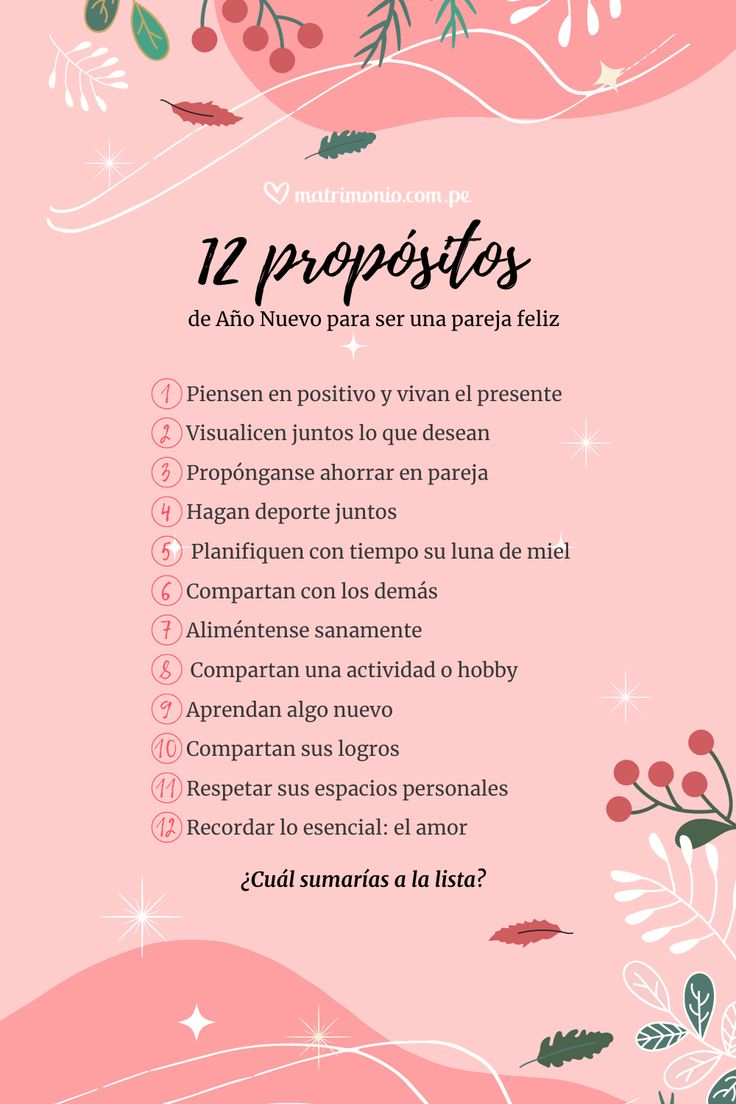 matrimonio.com.pe

12 propósitos
de Año Nuevo para ser una pareja feliz

1 Piensen en positivo y vivan el presente
2 Visualicen juntos lo que desean
3 Propónganse ahorrar en pareja
4 Hagan deporte juntos
5 Planifiquen con tiempo su luna de miel
6 Compartan con los demás
7 Aliméntense sanamente
8 Compartan una actividad o hobby
9 Aprendan algo nuevo
10 Compartan sus logros
11 Respetar sus espacios personales
12 Recordar lo esencial: el amor

¿Cuál sumarías a la lista?